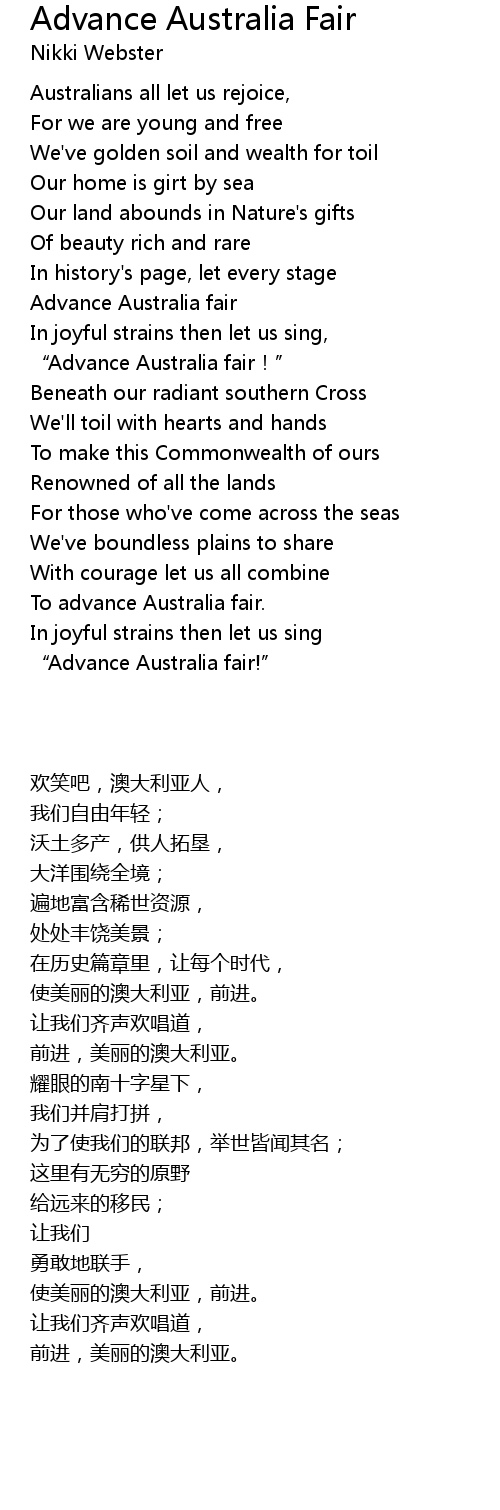 Advance Australia Fair
Nikki Webster

Australians all let us rejoice,
For we are young and free
We've golden soil and wealth for toil
Our home is girt by sea
Our land abounds in Nature's gifts
Of beauty rich and rare
In history's page, let every stage
Advance Australia fair
In joyful strains then let us sing,
"Advance Australia fair！"
Beneath our radiant southern Cross
We'll toil with hearts and hands
To make this Commonwealth of ours
Renowned of all the lands
For those who've come across the seas
We've boundless plains to share
With courage let us all combine
To advance Australia fair.
In joyful strains then let us sing
"Advance Australia fair!"

欢笑吧，澳大利亚人，
我们自由年轻；
沃土多产，供人拓垦，
大洋围绕全境；
遍地富含稀世资源，
处处丰饶美景；
在历史篇章里，让每个时代，
使美丽的澳大利亚，前进。
让我们齐声欢唱道，
前进，美丽的澳大利亚。
耀眼的南十字星下，
我们并肩打拼，
为了使我们的联邦，举世皆闻其名；
这里有无穷的原野
给远来的移民；
让我们
勇敢地联手，
使美丽的澳大利亚，前进。
让我们齐声欢唱道，
前进，美丽的澳大利亚。